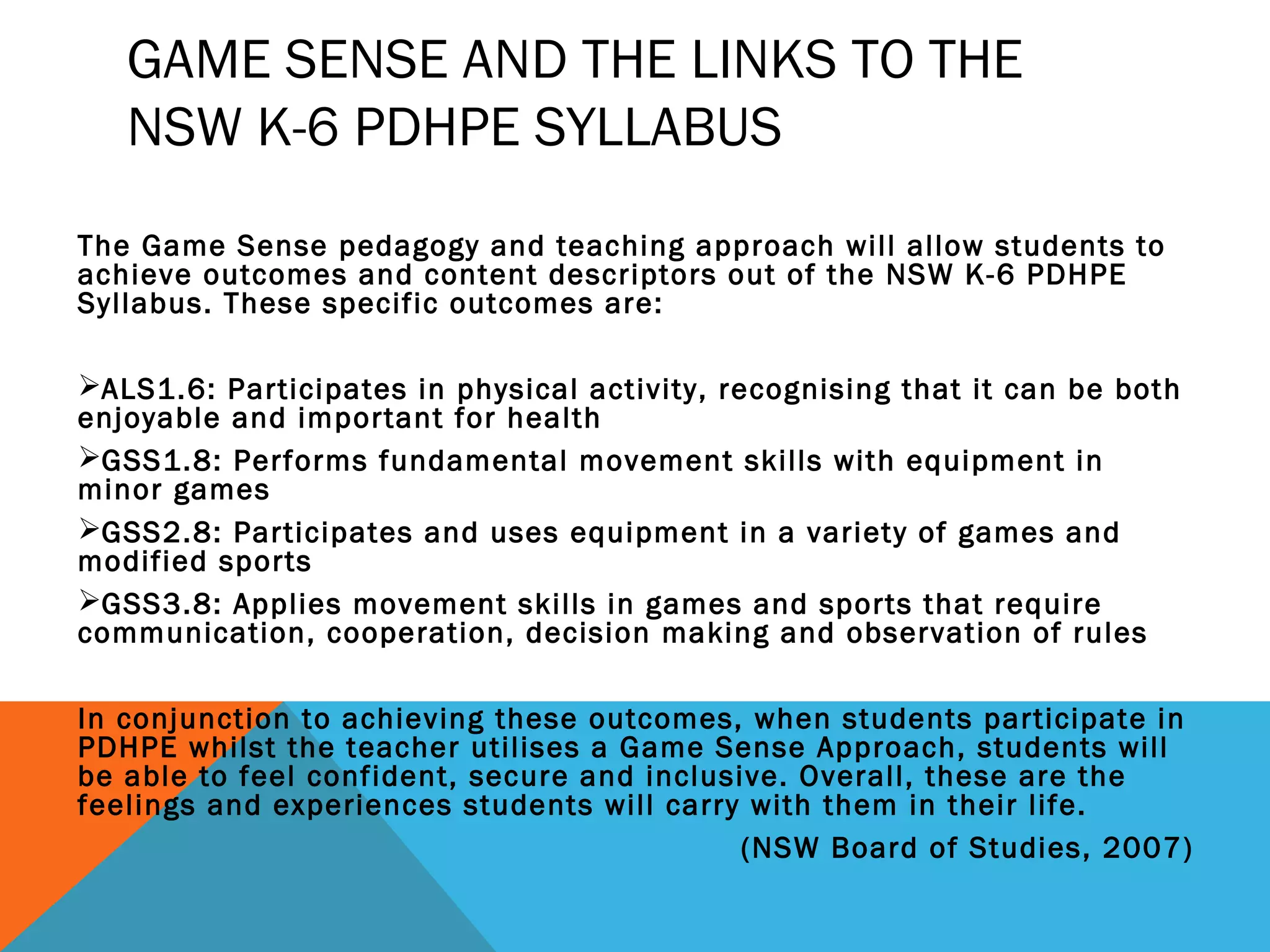 GAME SENSE AND THE LINKS TO THE NSW K-6 PDHPE SYLLABUS

The Game Sense pedagogy and teaching approach will allow students to achieve outcomes and content descriptors out of the NSW K-6 PDHPE Syllabus. These specific outcomes are:

➢ALS1.6: Participates in physical activity, recognising that it can be both enjoyable and important for health

➢GSS1.8: Performs fundamental movement skills with equipment in minor games

➢GSS2.8: Participates and uses equipment in a variety of games and modified sports

➢GSS3.8: Applies movement skills in games and sports that require communication, cooperation, decision making and observation of rules

In conjunction to achieving these outcomes, when students participate in PDHPE whilst the teacher utilises a Game Sense Approach, students will be able to feel confident, secure and inclusive. Overall, these are the feelings and experiences students will carry with them in their life.

(NSW Board of Studies, 2007)